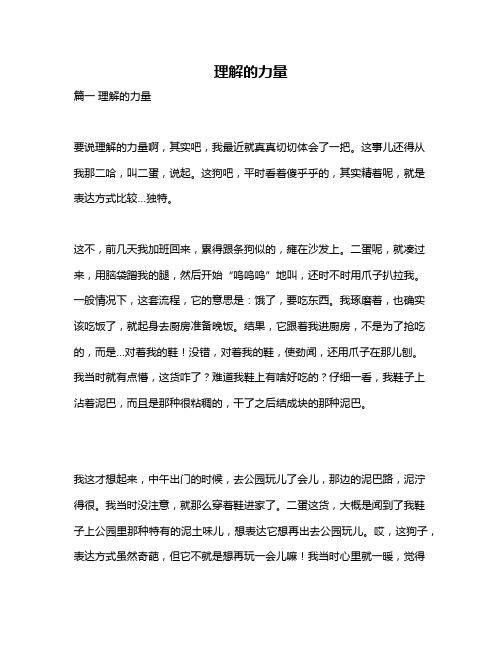 理解的力量

篇一 理解的力量

要说理解的力量啊，其实吧，我最近就真真切切体会了一把。这事儿还得从我那二哈，叫二蛋，说起。这狗吧，平时看着傻乎乎的，其实精着呢，就是表达方式比较...独特。

这不，前几天我加班回来，累得跟条狗似的，瘫在沙发上。二蛋呢，就凑过来，用脑袋蹭我的腿，然后开始“呜呜呜”地叫，还时不时用爪子扒拉我。一般情况下，这套流程，它的意思是：饿了，要吃东西。我琢磨着，也确实该吃饭了，就起身去厨房准备晚饭。结果，它跟着我进厨房，不是为了抢吃的，而是...对着我的鞋！没错，对着我的鞋，使劲闻，还用爪子在那儿刨。我当时就有点懵，这货咋了？难道我鞋上有啥好吃的？仔细一看，我鞋子上沾着泥巴，而且是那种很粘稠的，干了之后结成块的那种泥巴。

我这才想起来，中午出门的时候，去公园玩儿了会儿，那边的泥巴路，泥泞得很。我当时没注意，就那么穿着鞋进家了。二蛋这货，大概是闻到了我鞋子上公园里那种特有的泥土味儿，想表达它想再出去公园玩儿。哎，这狗子，表达方式虽然奇葩，但它不就是想再玩一会儿嘛！我当时心里就一暖，觉得